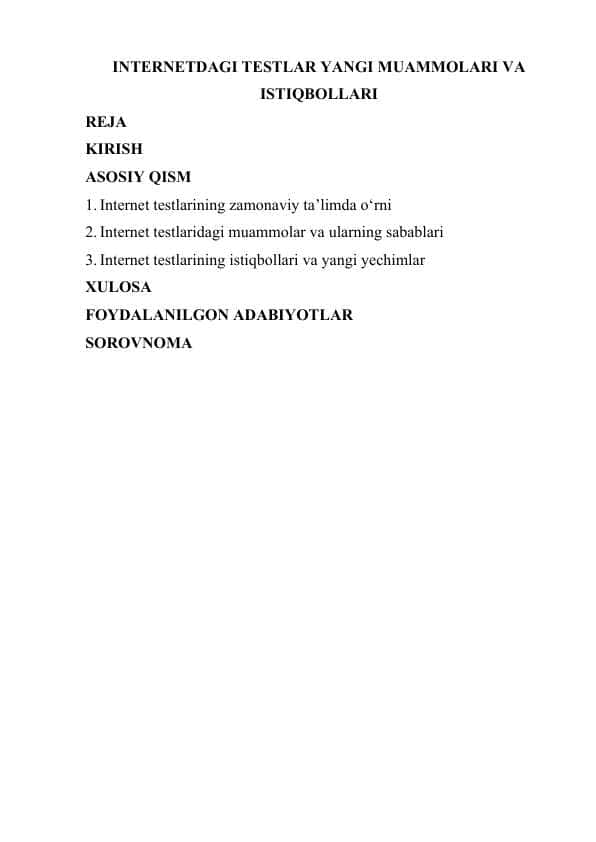 INTERNETDAGI TESTLAR YANGI MUAMMOLARI VA ISTIQBOLLARI

REJA

KIRISH

ASOSIY QISM

1. Internet testlarining zamonaviy ta’limda o‘rni

2. Internet testlaridagi muammolar va ularning sabablari

3. Internet testlarining istiqbollari va yangi yechimlar

XULOSA

FOYDALANILGON ADABIYOTLAR

SOROVNOMA